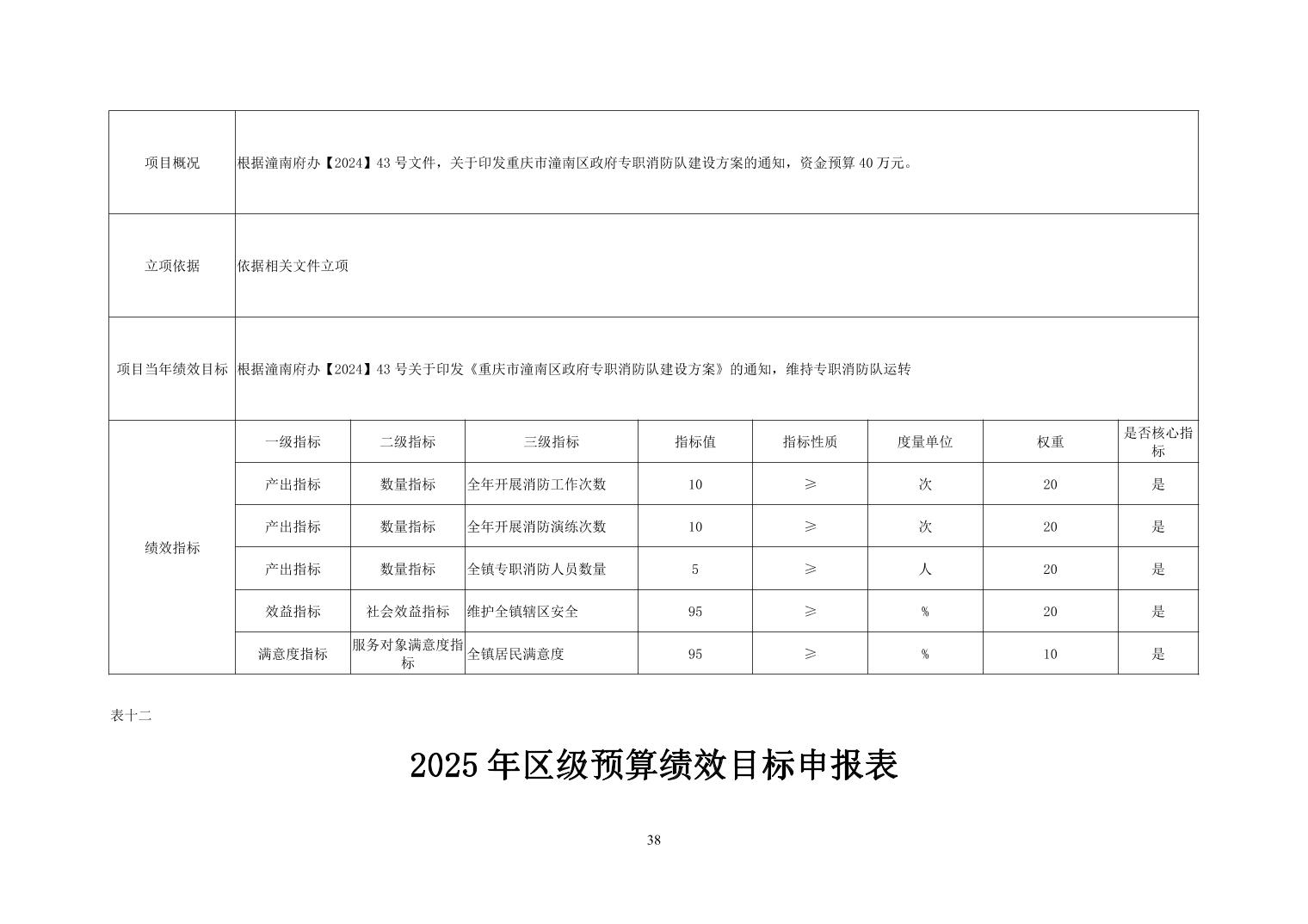 | 项目概况 | 根据潼南府办【2024】43 号文件，关于印发重庆市潼南区政府专职消防队建设方案的通知，资金预算 40 万元。 | | | | | | | |
|---|---|---|---|---|---|---|---|---|
| 立项依据 | 依据相关文件立项 | | | | | | | |
| 项目当年绩效目标 | 根据潼南府办【2024】43 号关于印发《重庆市潼南区政府专职消防队建设方案》的通知，维持专职消防队运转 | | | | | | | |
| 绩效指标 | 一级指标 | 二级指标 | 三级指标 | 指标值 | 指标性质 | 度量单位 | 权重 | 是否核心指标 |
| | 产出指标 | 数量指标 | 全年开展消防工作次数 | 10 | ≥ | 次 | 20 | 是 |
| | 产出指标 | 数量指标 | 全年开展消防演练次数 | 10 | ≥ | 次 | 20 | 是 |
| | 产出指标 | 数量指标 | 全镇专职消防人员数量 | 5 | ≥ | 人 | 20 | 是 |
| | 效益指标 | 社会效益指标 | 维护全镇辖区安全 | 95 | ≥ | % | 20 | 是 |
| | 满意度指标 | 服务对象满意度指标 | 全镇居民满意度 | 95 | ≥ | % | 10 | 是 |

表十二

2025 年区级预算绩效目标申报表

38